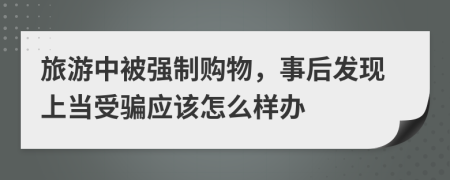 旅游中被强制购物，事后发现上当受骗应该怎么样办